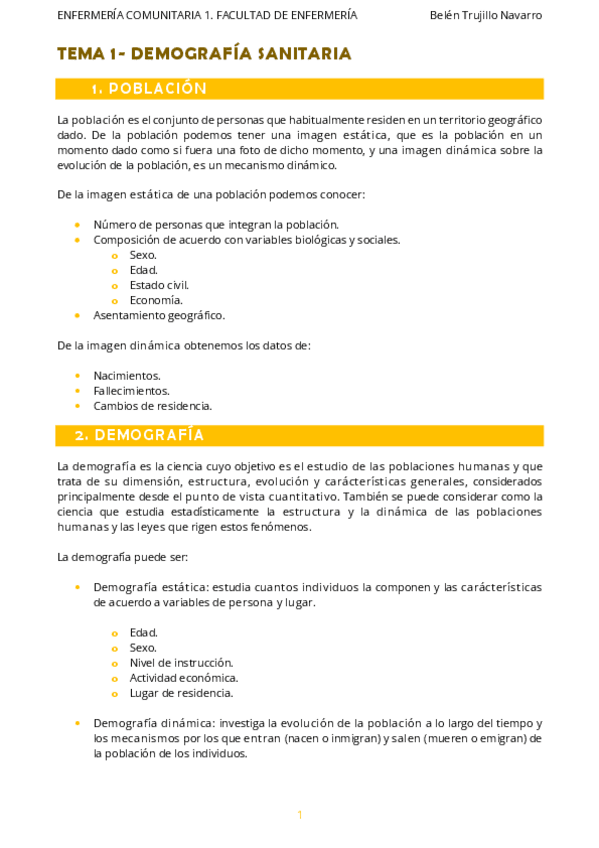 ENFERMERÍA COMUNITARIA 1. FACULTAD DE ENFERMERÍA Belén Trujillo Navarro

TEMA 1- DEMOGRAFÍA SANITARIA

1. POBLACIÓN

La población es el conjunto de personas que habitualmente residen en un territorio geográfico dado. De la población podemos tener una imagen estática, que es la población en un momento dado como si fuera una foto de dicho momento, y una imagen dinámica sobre la evolución de la población, es un mecanismo dinámico.

De la imagen estática de una población podemos conocer:

- Número de personas que integran la población.
- Composición de acuerdo con variables biológicas y sociales.
  - Sexo.
  - Edad.
  - Estado civil.
  - Economía.
- Asentamiento geográfico.

De la imagen dinámica obtenemos los datos de:

- Nacimientos.
- Fallecimientos.
- Cambios de residencia.

2. DEMOGRAFÍA

La demografía es la ciencia cuyo objetivo es el estudio de las poblaciones humanas y que trata de su dimensión, estructura, evolución y carácterísticas generales, considerados principalmente desde el punto de vista cuantitativo. También se puede considerar como la ciencia que estudia estadísticamente la estructura y la dinámica de las poblaciones humanas y las leyes que rigen estos fenómenos.

La demografía puede ser:

- Demografía estática: estudia cuantos individuos la componen y las carácterísticas de acuerdo a variables de persona y lugar.
  - Edad.
  - Sexo.
  - Nivel de instrucción.
  - Actividad económica.
  - Lugar de residencia.

- Demografía dinámica: investiga la evolución de la población a lo largo del tiempo y los mecanismos por los que entran (nacen o inmigran) y salen (mueren o emigran) de la población de los individuos.

1